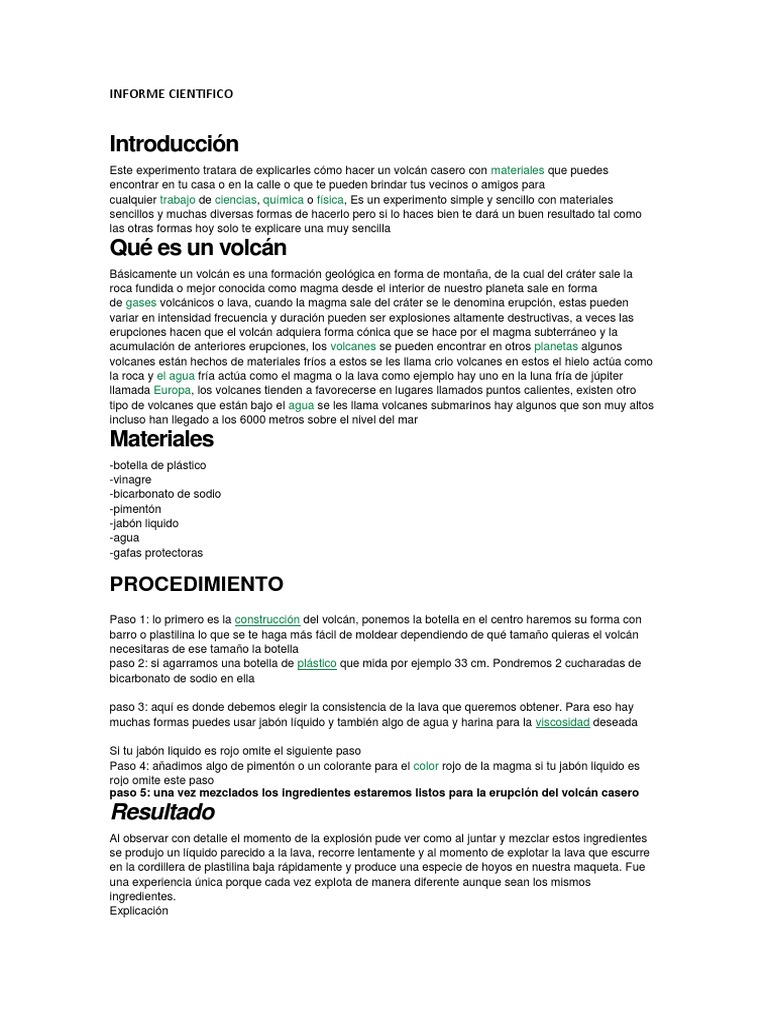 INFORME CIENTIFICO

Introducción

Este experimento tratara de explicarles cómo hacer un volcán casero con materiales que puedes encontrar en tu casa o en la calle o que te pueden brindar tus vecinos o amigos para cualquier trabajo de ciencias, química o física, Es un experimento simple y sencillo con materiales sencillos y muchas diversas formas de hacerlo pero si lo haces bien te dará un buen resultado tal como las otras formas hoy solo te explicare una muy sencilla

Qué es un volcán

Básicamente un volcán es una formación geológica en forma de montaña, de la cual del cráter sale la roca fundida o mejor conocida como magma desde el interior de nuestro planeta sale en forma de gases volcánicos o lava, cuando la magma sale del cráter se le denomina erupción, estas pueden variar en intensidad frecuencia y duración pueden ser explosiones altamente destructivas, a veces las erupciones hacen que el volcán adquiera forma cónica que se hace por el magma subterráneo y la acumulación de anteriores erupciones, los volcanes se pueden encontrar en otros planetas algunos volcanes están hechos de materiales fríos a estos se les llama crio volcanes en estos el hielo actúa como la roca y el agua fría actúa como el magma o la lava como ejemplo hay uno en la luna fría de júpiter llamada Europa, los volcanes tienden a favorecerse en lugares llamados puntos calientes, existen otro tipo de volcanes que están bajo el agua se les llama volcanes submarinos hay algunos que son muy altos incluso han llegado a los 6000 metros sobre el nivel del mar

Materiales

-botella de plástico
-vinagre
-bicarbonato de sodio
-pimentón
-jabón liquido
-agua
-gafas protectoras

PROCEDIMIENTO

Paso 1: lo primero es la construcción del volcán, ponemos la botella en el centro haremos su forma con barro o plastilina lo que se te haga más fácil de moldear dependiendo de qué tamaño quieras el volcán necesitaras de ese tamaño la botella
paso 2: si agarramos una botella de plástico que mida por ejemplo 33 cm. Pondremos 2 cucharadas de bicarbonato de sodio en ella

paso 3: aquí es donde debemos elegir la consistencia de la lava que queremos obtener. Para eso hay muchas formas puedes usar jabón líquido y también algo de agua y harina para la viscosidad deseada

Si tu jabón liquido es rojo omite el siguiente paso
Paso 4: añadimos algo de pimentón o un colorante para el color rojo de la magma si tu jabón liquido es rojo omite este paso
paso 5: una vez mezclados los ingredientes estaremos listos para la erupción del volcán casero

Resultado

Al observar con detalle el momento de la explosión pude ver como al juntar y mezclar estos ingredientes se produjo un líquido parecido a la lava, recorre lentamente y al momento de explotar la lava que escurre en la cordillera de plastilina baja rápidamente y produce una especie de hoyos en nuestra maqueta. Fue una experiencia única porque cada vez explota de manera diferente aunque sean los mismos ingredientes.
Explicación